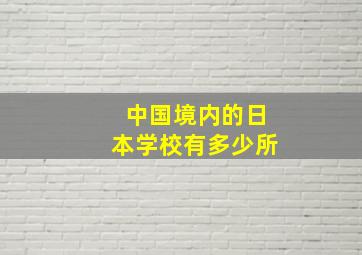 中国境内的日本学校有多少所